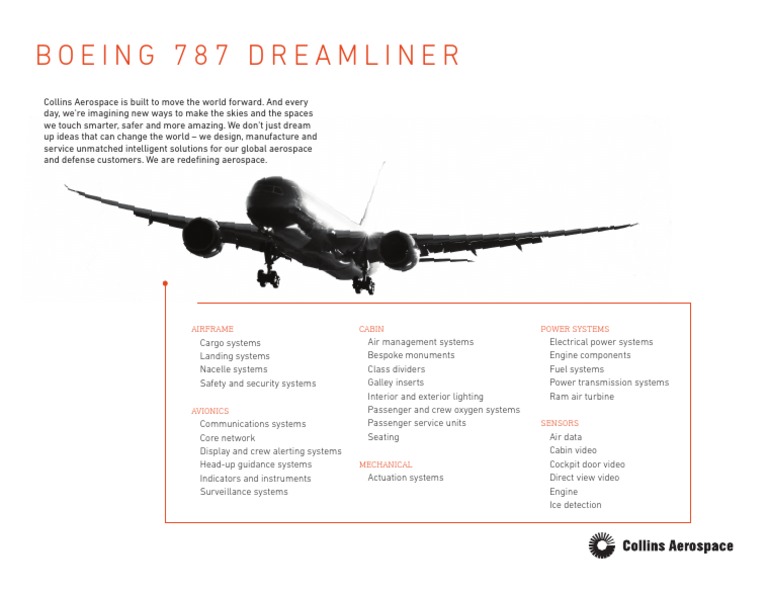 BOEING 787 DREAMLINER

Collins Aerospace is built to move the world forward. And every day, we're imagining new ways to make the skies and the spaces we touch smarter, safer and more amazing. We don't just dream up ideas that can change the world – we design, manufacture and service unmatched intelligent solutions for our global aerospace and defense customers. We are redefining aerospace.

AIRFRAME
Cargo systems
Landing systems
Nacelle systems
Safety and security systems

AVIONICS
Communications systems
Core network
Display and crew alerting systems
Head-up guidance systems
Indicators and instruments
Surveillance systems

CABIN
Air management systems
Bespoke monuments
Class dividers
Galley inserts
Interior and exterior lighting
Passenger and crew oxygen systems
Passenger service units
Seating

MECHANICAL
Actuation systems

POWER SYSTEMS
Electrical power systems
Engine components
Fuel systems
Power transmission systems
Ram air turbine

SENSORS
Air data
Cabin video
Cockpit door video
Direct view video
Engine
Ice detection

Collins Aerospace